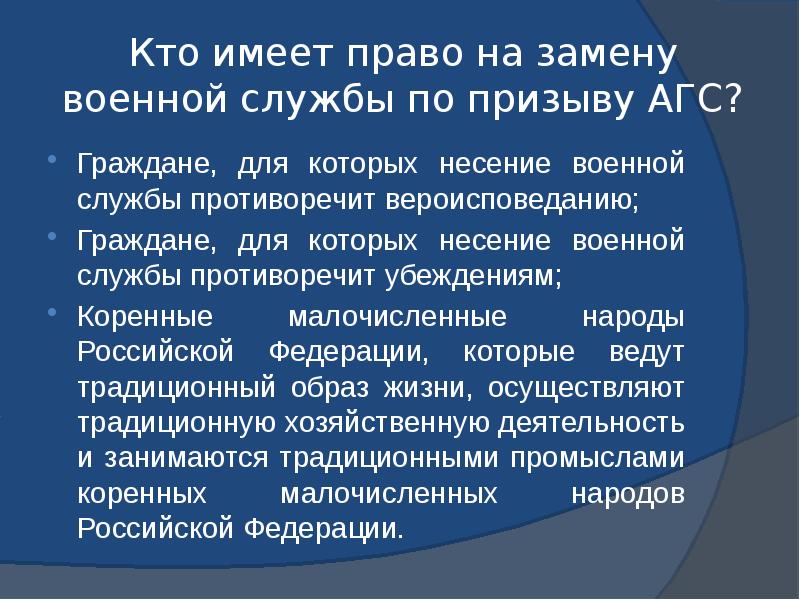 Кто имеет право на замену военной службы по призыву АГС?

• Граждане, для которых несение военной службы противоречит вероисповеданию;

• Граждане, для которых несение военной службы противоречит убеждениям;

• Коренные малочисленные народы Российской Федерации, которые ведут традиционный образ жизни, осуществляют традиционную хозяйственную деятельность и занимаются традиционными промыслами коренных малочисленных народов Российской Федерации.